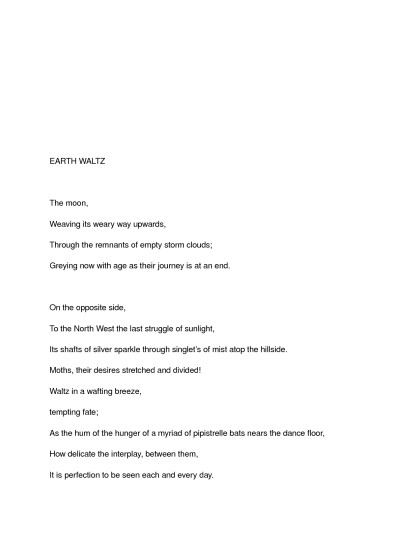 EARTH WALTZ

The moon,
Weaving its weary way upwards,
Through the remnants of empty storm clouds;
Greying now with age as their journey is at an end.

On the opposite side,
To the North West the last struggle of sunlight,
Its shafts of silver sparkle through singlet's of mist atop the hillside.
Moths, their desires stretched and divided!
Waltz in a wafting breeze,
tempting fate;
As the hum of the hunger of a myriad of pipistrelle bats nears the dance floor,
How delicate the interplay, between them,
It is perfection to be seen each and every day.